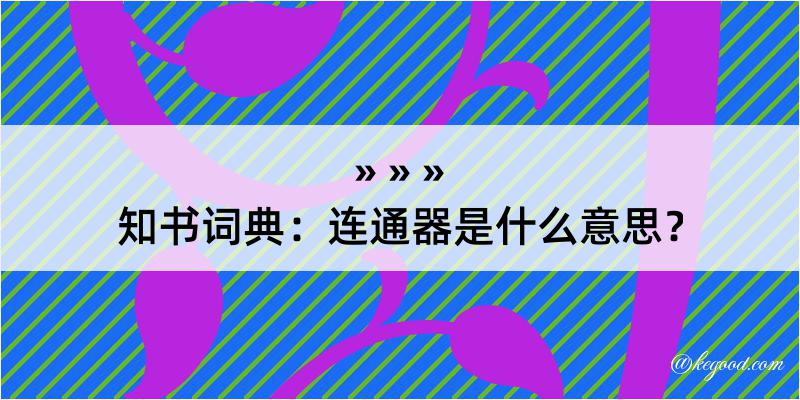 » » »
知书词典：连通器是什么意思？

@kegood.com